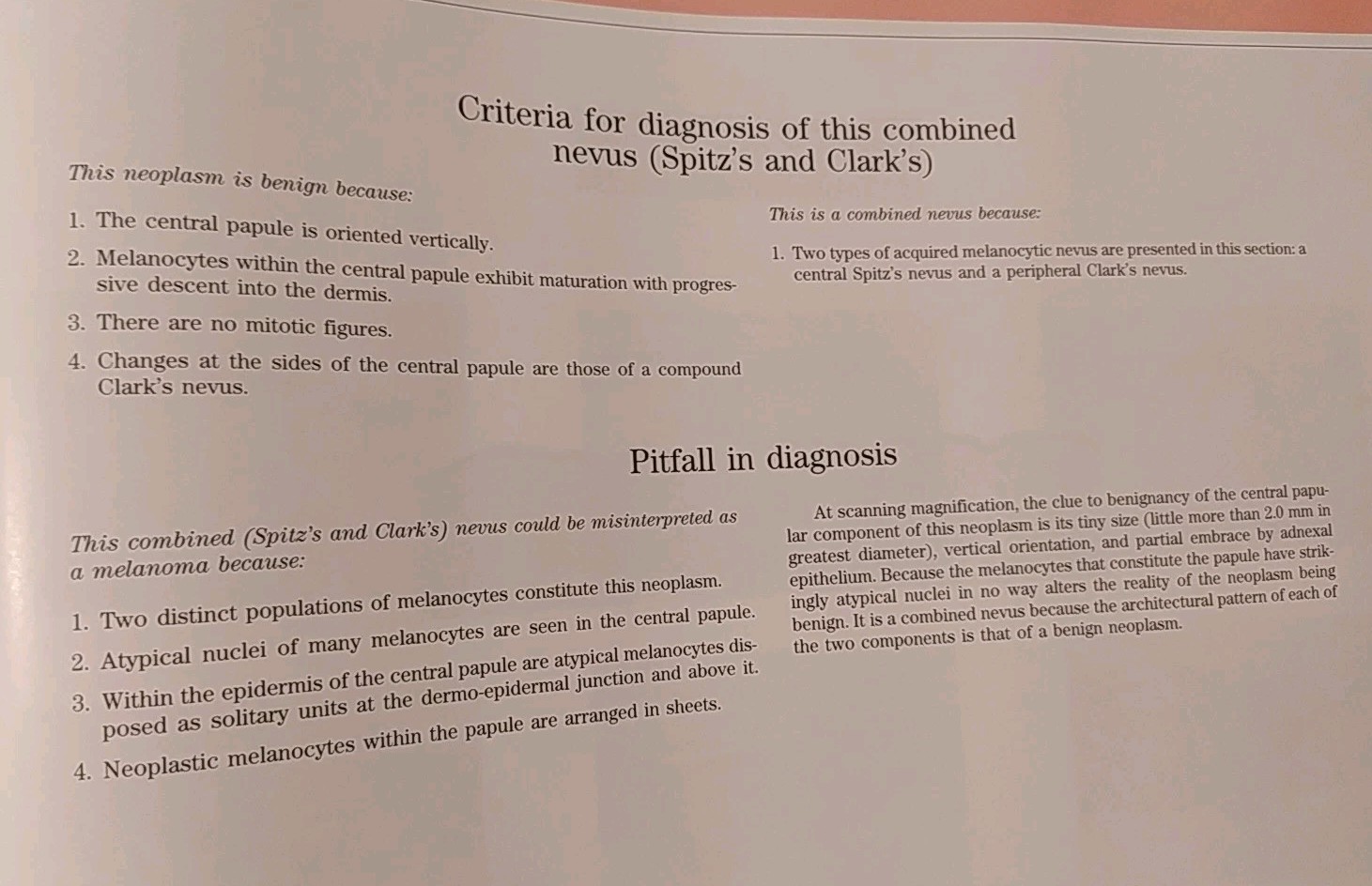 Criteria for diagnosis of this combined nevus (Spitz's and Clark's)

This neoplasm is benign because:

1. The central papule is oriented vertically.

2. Melanocytes within the central papule exhibit maturation with progressive descent into the dermis.

3. There are no mitotic figures.

4. Changes at the sides of the central papule are those of a compound Clark's nevus.

This is a combined nevus because:

1. Two types of acquired melanocytic nevus are presented in this section: a central Spitz's nevus and a peripheral Clark's nevus.

Pitfall in diagnosis

This combined (Spitz's and Clark's) nevus could be misinterpreted as a melanoma because:

1. Two distinct populations of melanocytes constitute this neoplasm.

2. Atypical nuclei of many melanocytes are seen in the central papule.

3. Within the epidermis of the central papule are atypical melanocytes disposed as solitary units at the dermo-epidermal junction and above it.

4. Neoplastic melanocytes within the papule are arranged in sheets.

At scanning magnification, the clue to benignancy of the central papular component of this neoplasm is its tiny size (little more than 2.0 mm in greatest diameter), vertical orientation, and partial embrace by adnexal epithelium. Because the melanocytes that constitute the papule have strikingly atypical nuclei in no way alters the reality of the neoplasm being benign. It is a combined nevus because the architectural pattern of each of the two components is that of a benign neoplasm.